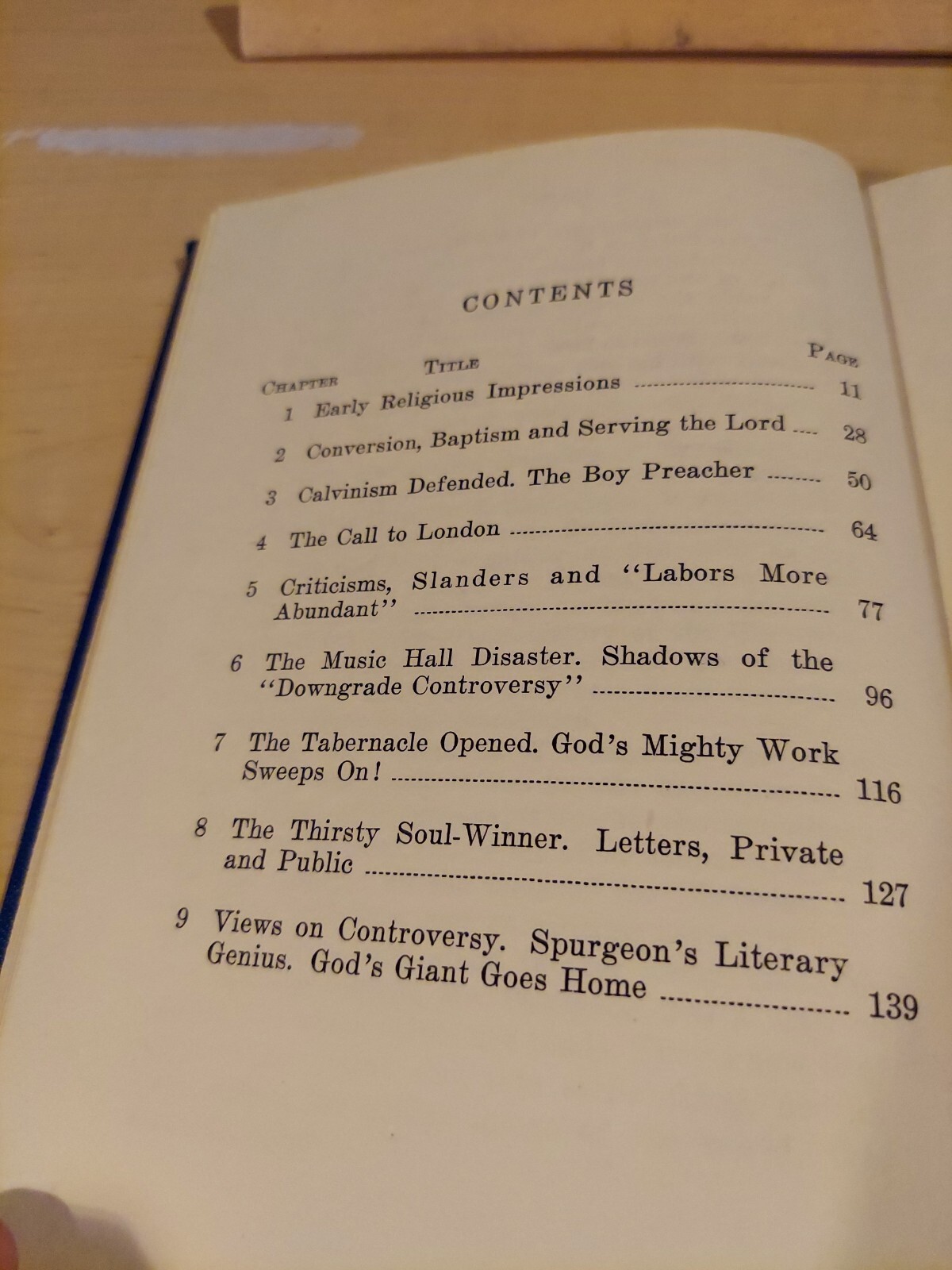 CONTENTS

| CHAPTER | TITLE | PAGE |
|---|---|---|
| 1 | Early Religious Impressions | 11 |
| 2 | Conversion, Baptism and Serving the Lord | 28 |
| 3 | Calvinism Defended. The Boy Preacher | 50 |
| 4 | The Call to London | 64 |
| 5 | Criticisms, Slanders and "Labors More Abundant" | 77 |
| 6 | The Music Hall Disaster. Shadows of the "Downgrade Controversy" | 96 |
| 7 | The Tabernacle Opened. God's Mighty Work Sweeps On! | 116 |
| 8 | The Thirsty Soul-Winner. Letters, Private and Public | 127 |
| 9 | Views on Controversy. Spurgeon's Literary Genius. God's Giant Goes Home | 139 |